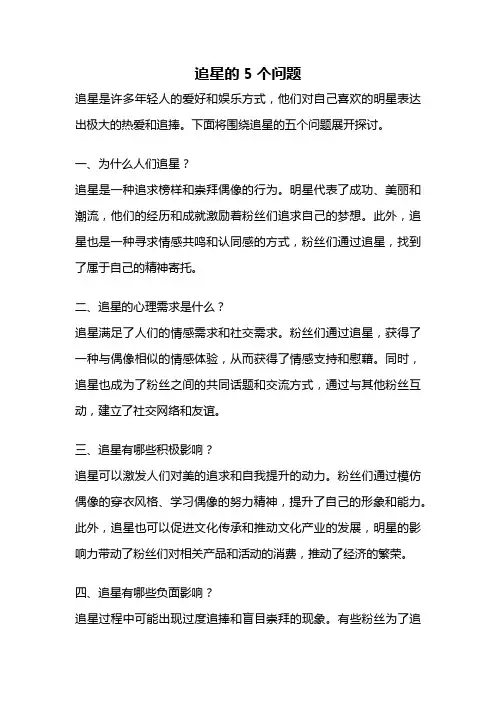 追星的 5 个问题

追星是许多年轻人的爱好和娱乐方式，他们对自己喜欢的明星表达出极大的热爱和追捧。下面将围绕追星的五个问题展开探讨。

一、为什么人们追星？

追星是一种追求榜样和崇拜偶像的行为。明星代表了成功、美丽和潮流，他们的经历和成就激励着粉丝们追求自己的梦想。此外，追星也是一种寻求情感共鸣和认同感的方式，粉丝们通过追星，找到了属于自己的精神寄托。

二、追星的心理需求是什么？

追星满足了人们的情感需求和社交需求。粉丝们通过追星，获得了一种与偶像相似的情感体验，从而获得了情感支持和慰藉。同时，追星也成为了粉丝之间的共同话题和交流方式，通过与其他粉丝互动，建立了社交网络和友谊。

三、追星有哪些积极影响？

追星可以激发人们对美的追求和自我提升的动力。粉丝们通过模仿偶像的穿衣风格、学习偶像的努力精神，提升了自己的形象和能力。此外，追星也可以促进文化传承和推动文化产业的发展，明星的影响力带动了粉丝们对相关产品和活动的消费，推动了经济的繁荣。

四、追星有哪些负面影响？

追星过程中可能出现过度追捧和盲目崇拜的现象。有些粉丝为了追